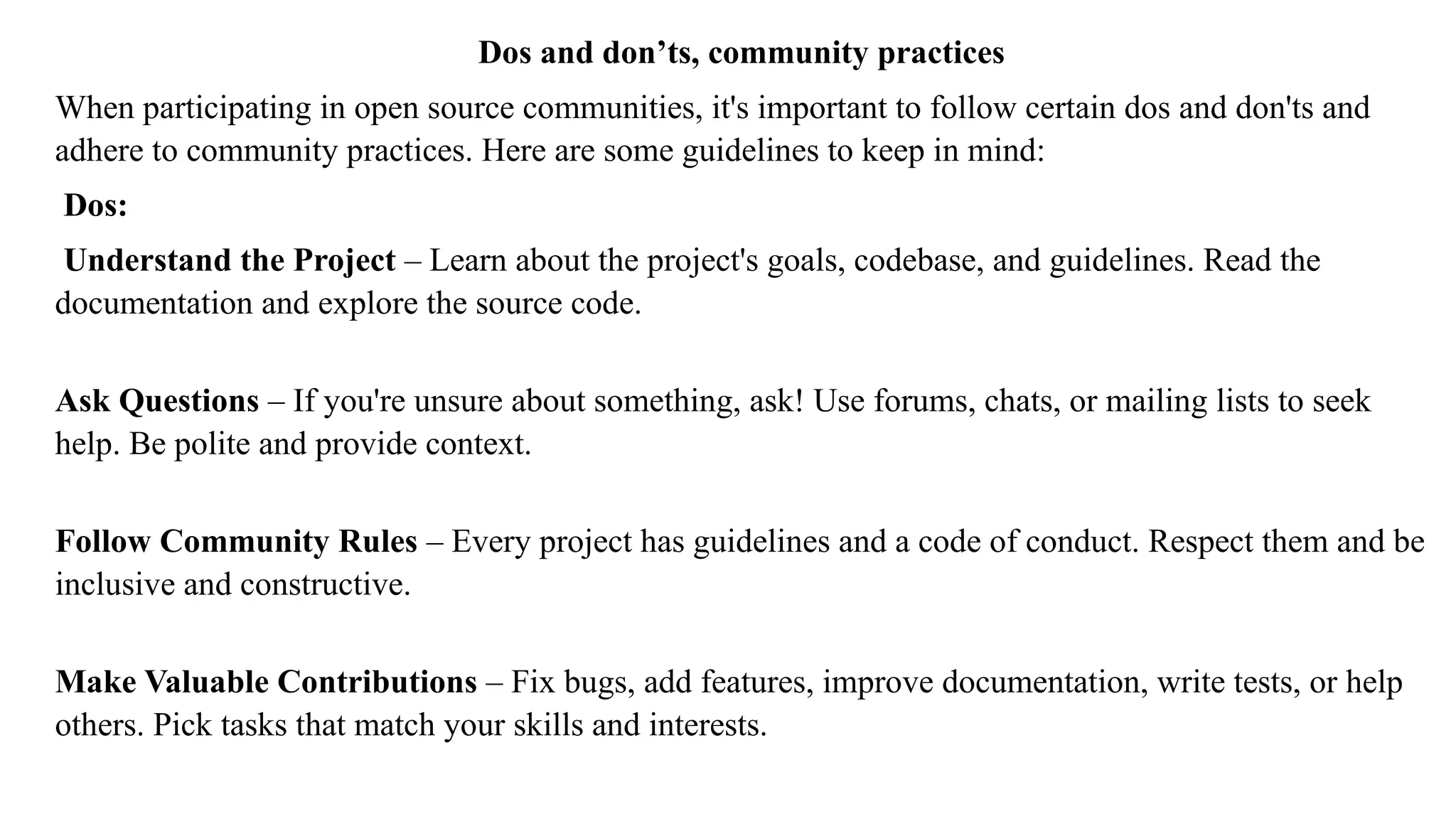 Dos and don’ts, community practices

When participating in open source communities, it's important to follow certain dos and don'ts and adhere to community practices. Here are some guidelines to keep in mind:

Dos:

Understand the Project – Learn about the project's goals, codebase, and guidelines. Read the documentation and explore the source code.

Ask Questions – If you're unsure about something, ask! Use forums, chats, or mailing lists to seek help. Be polite and provide context.

Follow Community Rules – Every project has guidelines and a code of conduct. Respect them and be inclusive and constructive.

Make Valuable Contributions – Fix bugs, add features, improve documentation, write tests, or help others. Pick tasks that match your skills and interests.